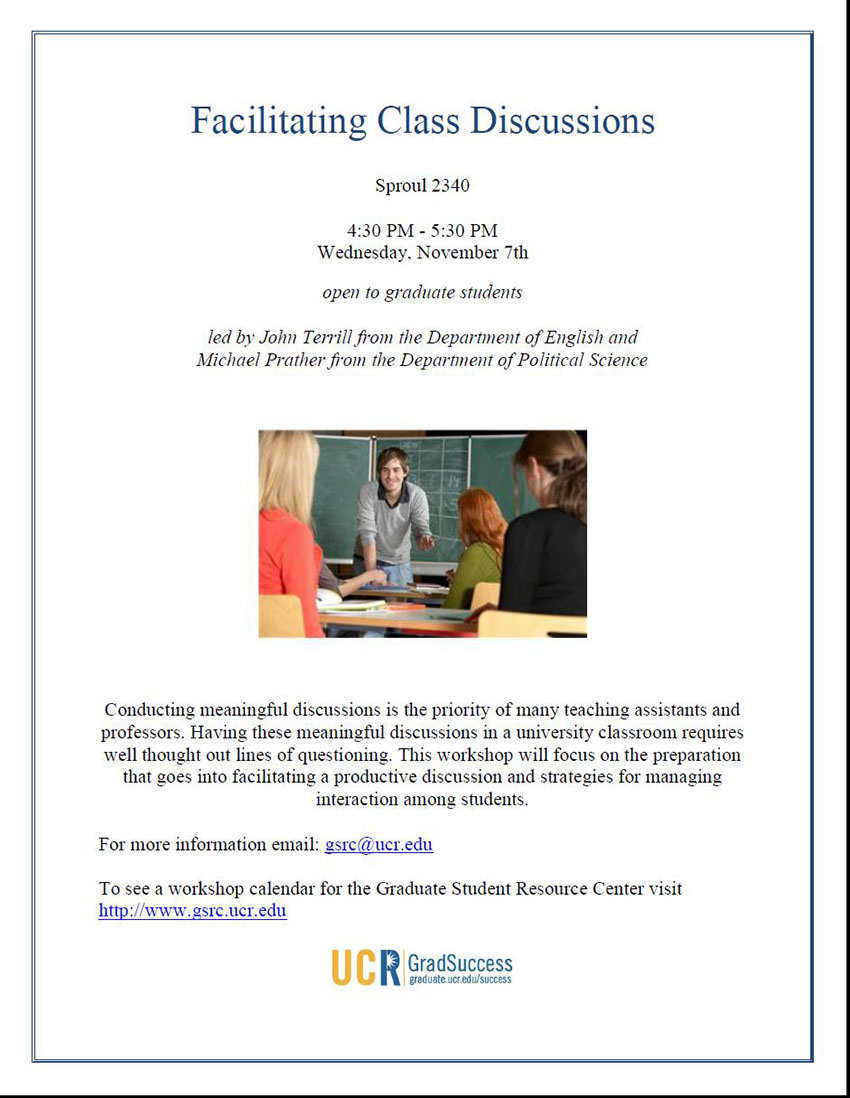 Facilitating Class Discussions

Sproul 2340

4:30 PM - 5:30 PM
Wednesday, November 7th

open to graduate students

led by John Terrill from the Department of English and Michael Prather from the Department of Political Science

Conducting meaningful discussions is the priority of many teaching assistants and professors. Having these meaningful discussions in a university classroom requires well thought out lines of questioning. This workshop will focus on the preparation that goes into facilitating a productive discussion and strategies for managing interaction among students.

For more information email: gsrc@ucr.edu

To see a workshop calendar for the Graduate Student Resource Center visit http://www.gsrc.ucr.edu

UCR GradSuccess
graduate.ucr.edu/success